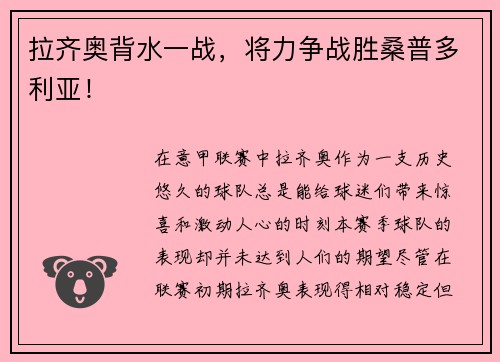 拉齐奥背水一战，将力争战胜桑普多利亚！

在意甲联赛中拉齐奥作为一支历史悠久的球队总是能给球迷们带来惊喜和激动人心的时刻本赛季球队的表现却并未达到人们的期望尽管在联赛初期拉齐奥表现得相对稳定但